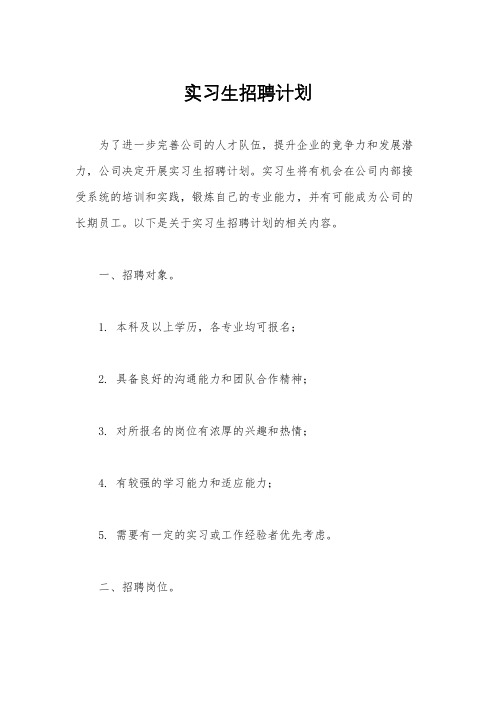 实习生招聘计划

为了进一步完善公司的人才队伍，提升企业的竞争力和发展潜力，公司决定开展实习生招聘计划。实习生将有机会在公司内部接受系统的培训和实践，锻炼自己的专业能力，并有可能成为公司的长期员工。以下是关于实习生招聘计划的相关内容。

一、招聘对象。

1. 本科及以上学历，各专业均可报名；

2. 具备良好的沟通能力和团队合作精神；

3. 对所报名的岗位有浓厚的兴趣和热情；

4. 有较强的学习能力和适应能力；

5. 需要有一定的实习或工作经验者优先考虑。

二、招聘岗位。